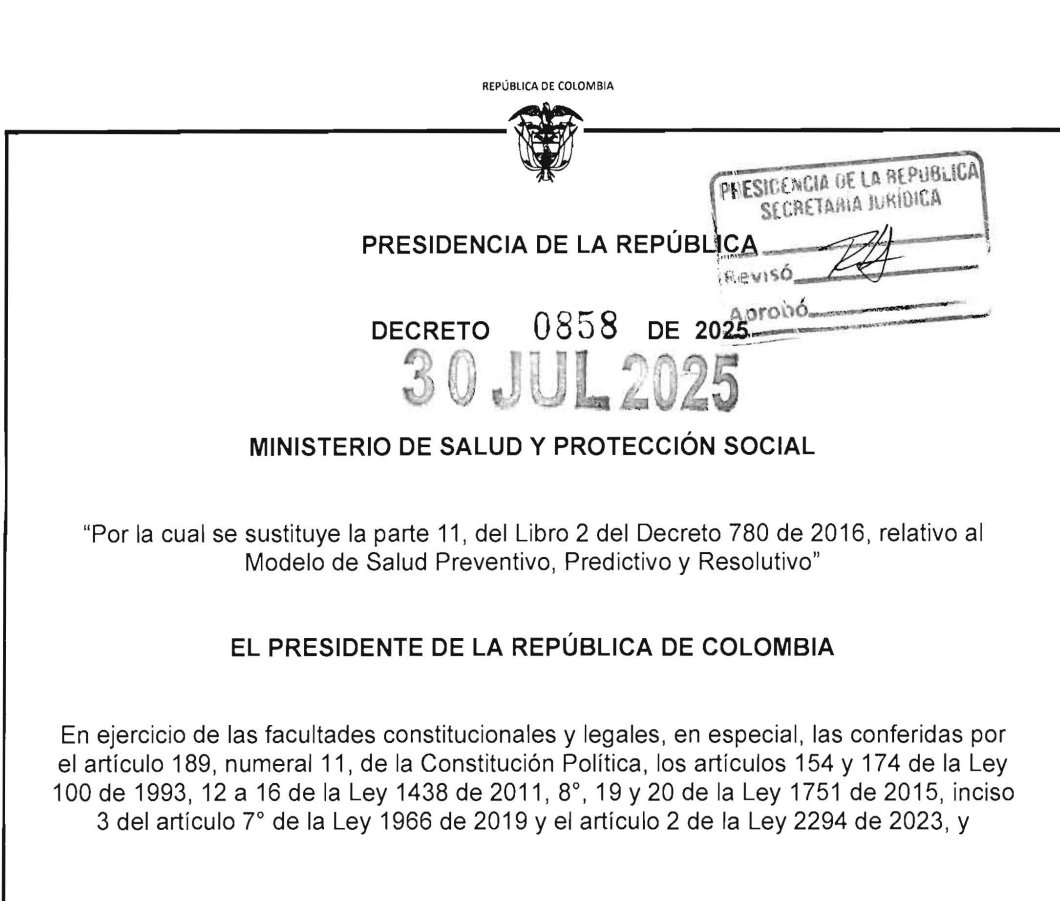 REPÚBLICA DE COLOMBIA

PRESIDENCIA DE LA REPÚBLICA
SECRETARIA JURÍDICA
Revisó
Aprobó

PRESIDENCIA DE LA REPÚBLICA

DECRETO 0858 DE 2025

30 JUL 2025

MINISTERIO DE SALUD Y PROTECCIÓN SOCIAL

"Por la cual se sustituye la parte 11, del Libro 2 del Decreto 780 de 2016, relativo al Modelo de Salud Preventivo, Predictivo y Resolutivo"

EL PRESIDENTE DE LA REPÚBLICA DE COLOMBIA

En ejercicio de las facultades constitucionales y legales, en especial, las conferidas por el artículo 189, numeral 11, de la Constitución Política, los artículos 154 y 174 de la Ley 100 de 1993, 12 a 16 de la Ley 1438 de 2011, 8°, 19 y 20 de la Ley 1751 de 2015, inciso 3 del artículo 7° de la Ley 1966 de 2019 y el artículo 2 de la Ley 2294 de 2023, y